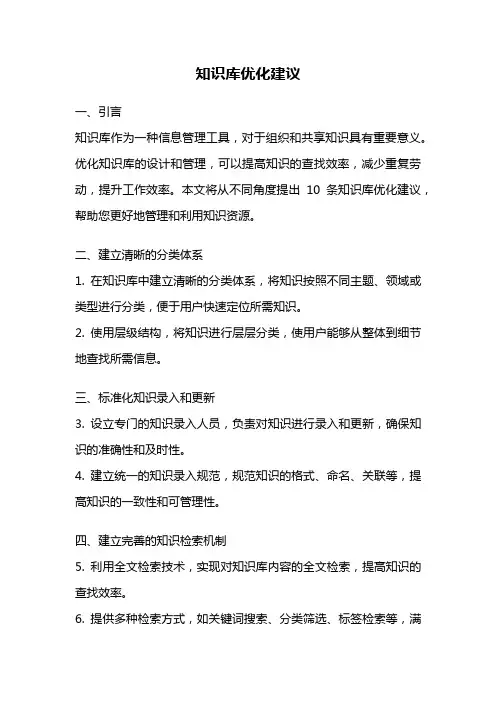 知识库优化建议

一、引言

知识库作为一种信息管理工具，对于组织和共享知识具有重要意义。优化知识库的设计和管理，可以提高知识的查找效率，减少重复劳动，提升工作效率。本文将从不同角度提出 10 条知识库优化建议，帮助您更好地管理和利用知识资源。

二、建立清晰的分类体系

1. 在知识库中建立清晰的分类体系，将知识按照不同主题、领域或类型进行分类，便于用户快速定位所需知识。

2. 使用层级结构，将知识进行层层分类，使用户能够从整体到细节地查找所需信息。

三、标准化知识录入和更新

3. 设立专门的知识录入人员，负责对知识进行录入和更新，确保知识的准确性和及时性。

4. 建立统一的知识录入规范，规范知识的格式、命名、关联等，提高知识的一致性和可管理性。

四、建立完善的知识检索机制

5. 利用全文检索技术，实现对知识库内容的全文检索，提高知识的查找效率。

6. 提供多种检索方式，如关键词搜索、分类筛选、标签检索等，满